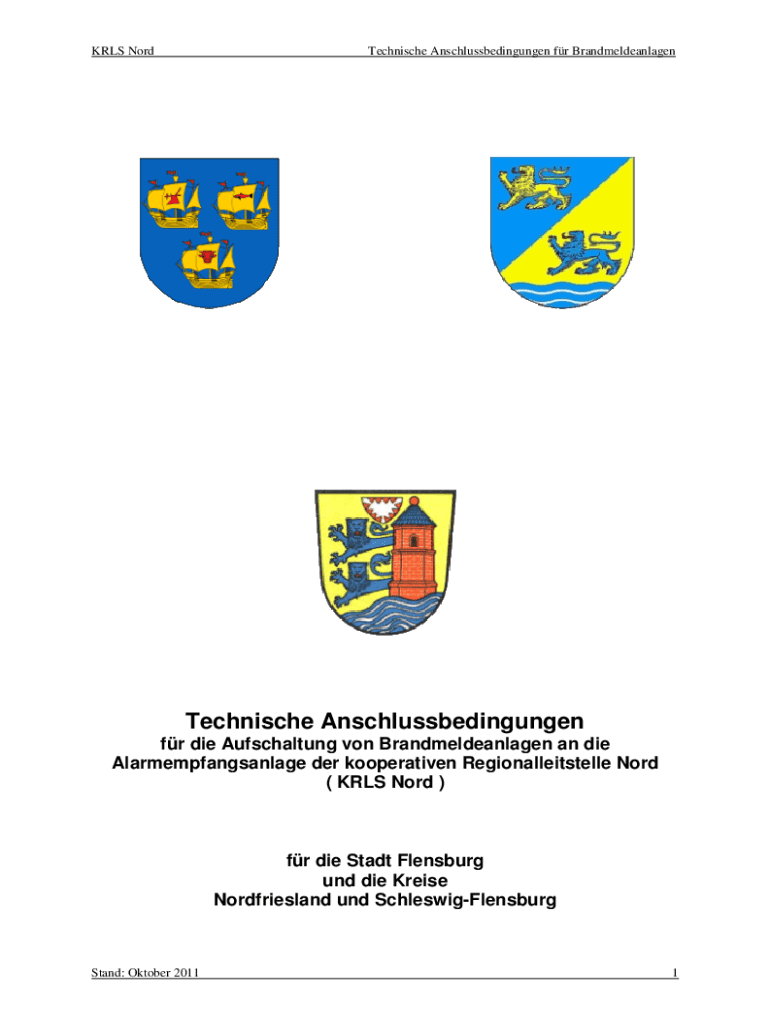 KRLS Nord

Technische Anschlussbedingungen für Brandmeldeanlagen

Technische Anschlussbedingungen

für die Aufschaltung von Brandmeldeanlagen an die Alarmempfangsanlage der kooperativen Regionalleitstelle Nord ( KRLS Nord )

für die Stadt Flensburg und die Kreise Nordfriesland und Schleswig-Flensburg

Stand: Oktober 2011

1